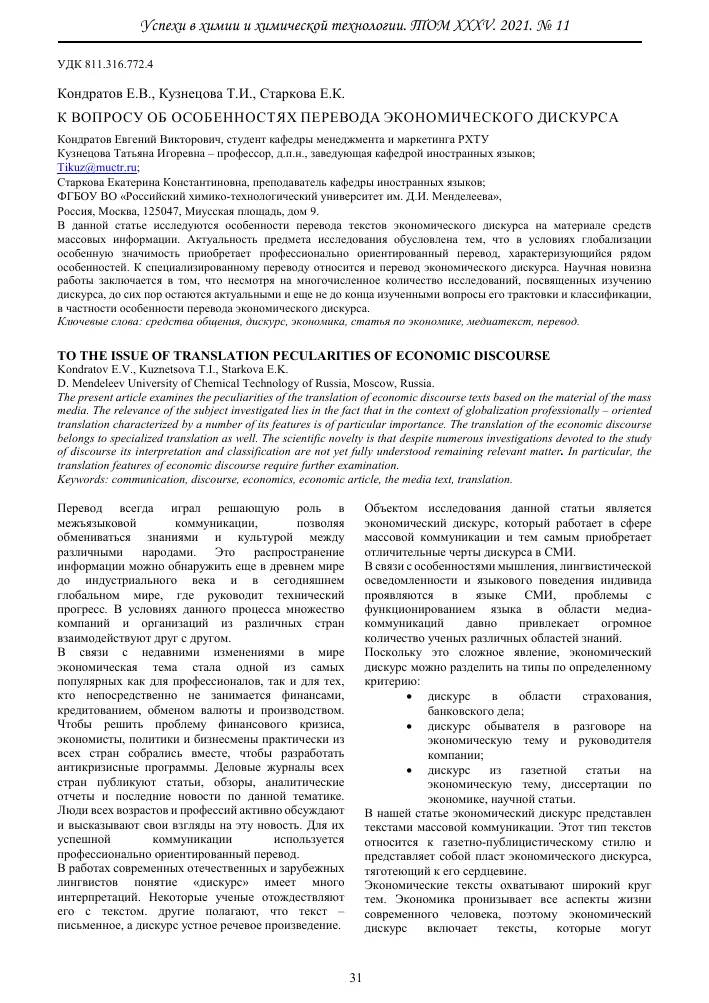 Успехи в химии и химической технологии. ТОМ XXXV. 2021. № 11

УДК 811.316.772.4

Кондратов Е.В., Кузнецова Т.И., Старкова Е.К.

К ВОПРОСУ ОБ ОСОБЕННОСТЯХ ПЕРЕВОДА ЭКОНОМИЧЕСКОГО ДИСКУРСА

Кондратов Евгений Викторович, студент кафедры менеджмента и маркетинга РХТУ
Кузнецова Татьяна Игоревна – профессор, д.п.н., заведующая кафедрой иностранных языков;
Tikuz@muctr.ru;
Старкова Екатерина Константиновна, преподаватель кафедры иностранных языков;
ФГБОУ ВО «Российский химико-технологический университет им. Д.И. Менделеева»,
Россия, Москва, 125047, Миусская площадь, дом 9.

В данной статье исследуются особенности перевода текстов экономического дискурса на материале средств массовых информации. Актуальность предмета исследования обусловлена тем, что в условиях глобализации особенную значимость приобретает профессионально ориентированный перевод, характеризующийся рядом особенностей. К специализированному переводу относится и перевод экономического дискурса. Научная новизна работы заключается в том, что несмотря на многочисленное количество исследований, посвященных изучению дискурса, до сих пор остаются актуальными и еще не до конца изученными вопросы его трактовки и классификации, в частности особенности перевода экономического дискурса.

Ключевые слова: средства общения, дискурс, экономика, статья по экономике, медиатекст, перевод.

TO THE ISSUE OF TRANSLATION PECULARITIES OF ECONOMIC DISCOURSE

Kondratov E.V., Kuznetsova T.I., Starkova E.K.

D. Mendeleev University of Chemical Technology of Russia, Moscow, Russia.

The present article examines the peculiarities of the translation of economic discourse texts based on the material of the mass media. The relevance of the subject investigated lies in the fact that in the context of globalization professionally – oriented translation characterized by a number of its features is of particular importance. The translation of the economic discourse belongs to specialized translation as well. The scientific novelty is that despite numerous investigations devoted to the study of discourse its interpretation and classification are not yet fully understood remaining relevant matter. In particular, the translation features of economic discourse require further examination.

Keywords: communication, discourse, economics, economic article, the media text, translation.

Перевод всегда играл решающую роль в межъязыковой коммуникации, позволяя обмениваться знаниями и культурой между различными народами. Это распространение информации можно обнаружить еще в древнем мире до индустриального века и в сегодняшнем глобальном мире, где руководит технический прогресс. В условиях данного процесса множество компаний и организаций из различных стран взаимодействуют друг с другом.

В связи с недавними изменениями в мире экономическая тема стала одной из самых популярных как для профессионалов, так и для тех, кто непосредственно не занимается финансами, кредитованием, обменом валюты и производством. Чтобы решить проблему финансового кризиса, экономисты, политики и бизнесмены практически из всех стран собрались вместе, чтобы разработать антикризисные программы. Деловые журналы всех стран публикуют статьи, обзоры, аналитические отчеты и последние новости по данной тематике. Люди всех возрастов и профессий активно обсуждают и высказывают свои взгляды на эту новость. Для их успешной коммуникации используется профессионально ориентированный перевод.

В работах современных отечественных и зарубежных лингвистов понятие «дискурс» имеет много интерпретаций. Некоторые ученые отождествляют его с текстом. другие полагают, что текст – письменное, а дискурс устное речевое произведение.

Объектом исследования данной статьи является экономический дискурс, который работает в сфере массовой коммуникации и тем самым приобретает отличительные черты дискурса в СМИ.

В связи с особенностями мышления, лингвистической осведомленности и языкового поведения индивида проявляются в языке СМИ, проблемы с функционированием языка в области медиа-коммуникаций давно привлекает огромное количество ученых различных областей знаний.

Поскольку это сложное явление, экономический дискурс можно разделить на типы по определенному критерию:

• дискурс в области страхования, банковского дела;
• дискурс обывателя в разговоре на экономическую тему и руководителя компании;
• дискурс из газетной статьи на экономическую тему, диссертации по экономике, научной статьи.

В нашей статье экономический дискурс представлен текстами массовой коммуникации. Этот тип текстов относится к газетно-публицистическому стилю и представляет собой пласт экономического дискурса, тяготеющий к его сердцевине.

Экономические тексты охватывают широкий круг тем. Экономика пронизывает все аспекты жизни современного человека, поэтому экономический дискурс включает тексты, которые могут

31